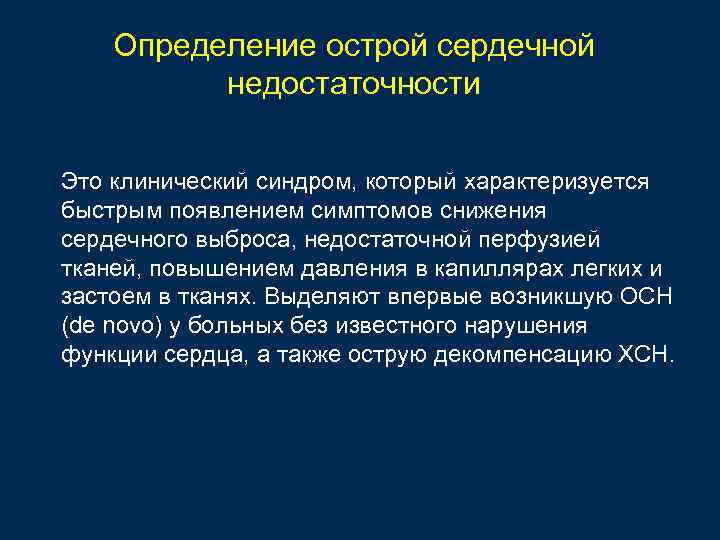 Определение острой сердечной недостаточности

Это клинический синдром, который характеризуется быстрым появлением симптомов снижения сердечного выброса, недостаточной перфузией тканей, повышением давления в капиллярах легких и застоем в тканях. Выделяют впервые возникшую ОСН (de novo) у больных без известного нарушения функции сердца, а также острую декомпенсацию ХСН.